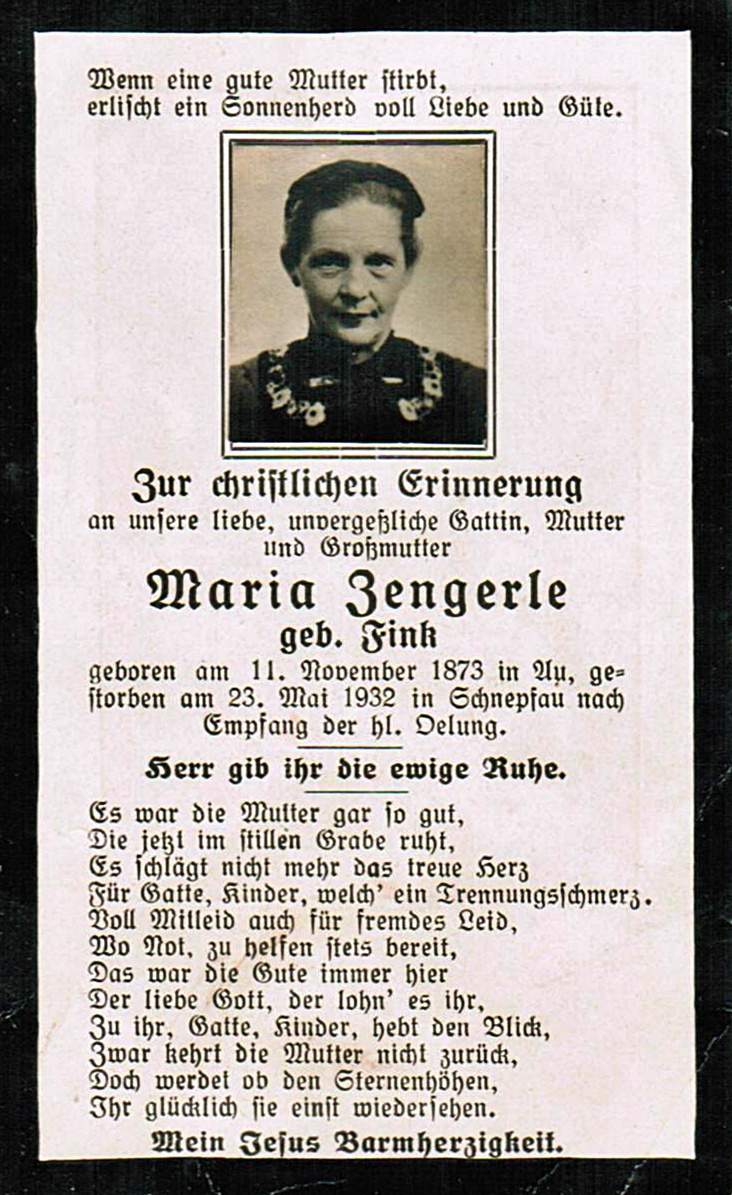 Wenn eine gute Mutter stirbt,
erlischt ein Sonnenherd voll Liebe und Güte.

Zur christlichen Erinnerung
an unsere liebe, unvergeßliche Gattin, Mutter und Großmutter

Maria Zengerle
geb. Fink

geboren am 11. November 1873 in Au, gestorben am 23. Mai 1932 in Schnepfau nach Empfang der hl. Oelung.

Herr gib ihr die ewige Ruhe.

Es war die Mutter gar so gut,
Die jetzt im stillen Grabe ruht,
Es schlägt nicht mehr das treue Herz
Für Gatte, Kinder, welch' ein Trennungsschmerz.
Voll Mitleid auch für fremdes Leid,
Wo Not, zu helfen stets bereit,
Das war die Gute immer hier
Der liebe Gott, der lohn' es ihr,
Zu ihr, Gatte, Kinder, hebt den Blick,
Zwar kehrt die Mutter nicht zurück,
Doch werdet ob den Sternenhöhen,
Ihr glücklich sie einst wiedersehen.

Mein Jesus Barmherzigkeit.